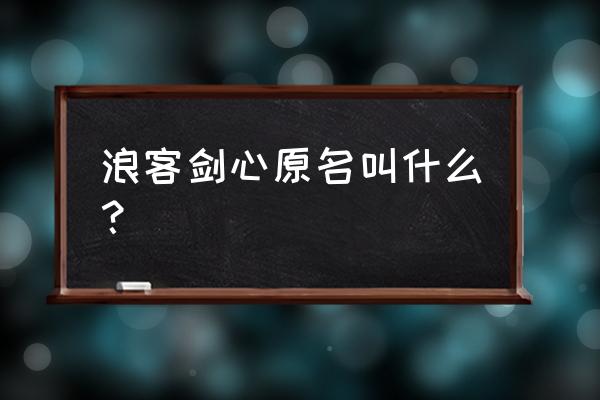 浪客剑心原名叫什么？